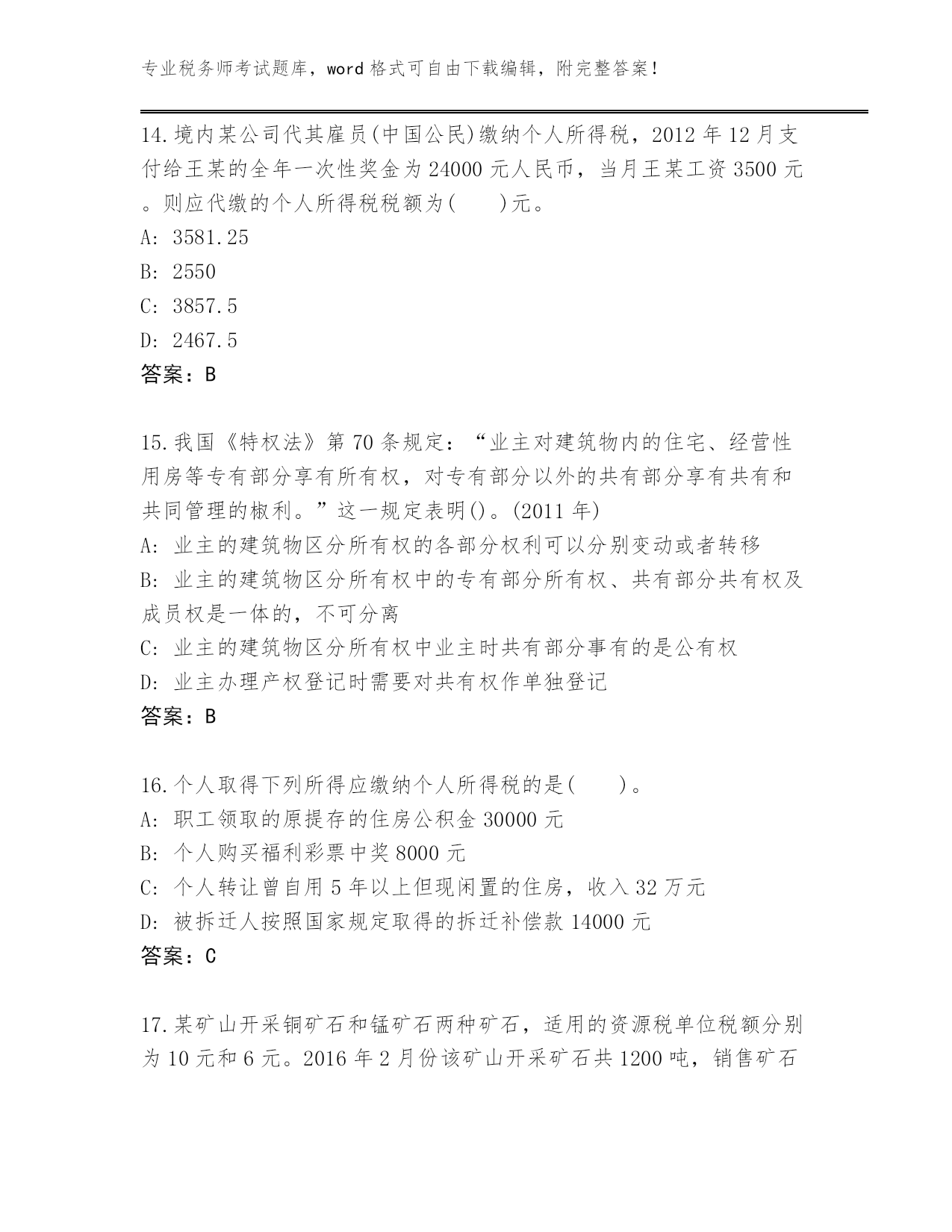 专业税务师考试题库，word 格式可自由下载编辑，附完整答案！

14.境内某公司代其雇员(中国公民)缴纳个人所得税，2012 年 12 月支付给王某的全年一次性奖金为 24000 元人民币，当月王某工资 3500 元。则应代缴的个人所得税税额为(　　)元。
A: 3581.25
B: 2550
C: 3857.5
D: 2467.5
答案：B

15.我国《特权法》第 70 条规定：“业主对建筑物内的住宅、经营性用房等专有部分享有所有权，对专有部分以外的共有部分享有共有和共同管理的椒利。”这一规定表明()。(2011 年)
A: 业主的建筑物区分所有权的各部分权利可以分别变动或者转移
B: 业主的建筑物区分所有权中的专有部分所有权、共有部分共有权及成员权是一体的，不可分离
C: 业主的建筑物区分所有权中业主时共有部分事有的是公有权
D: 业主办理产权登记时需要对共有权作单独登记
答案：B

16.个人取得下列所得应缴纳个人所得税的是(　　)。
A: 职工领取的原提存的住房公积金 30000 元
B: 个人购买福利彩票中奖 8000 元
C: 个人转让曾自用 5 年以上但现闲置的住房，收入 32 万元
D: 被拆迁人按照国家规定取得的拆迁补偿款 14000 元
答案：C

17.某矿山开采铜矿石和锰矿石两种矿石，适用的资源税单位税额分别为 10 元和 6 元。2016 年 2 月份该矿山开采矿石共 1200 吨，销售矿石